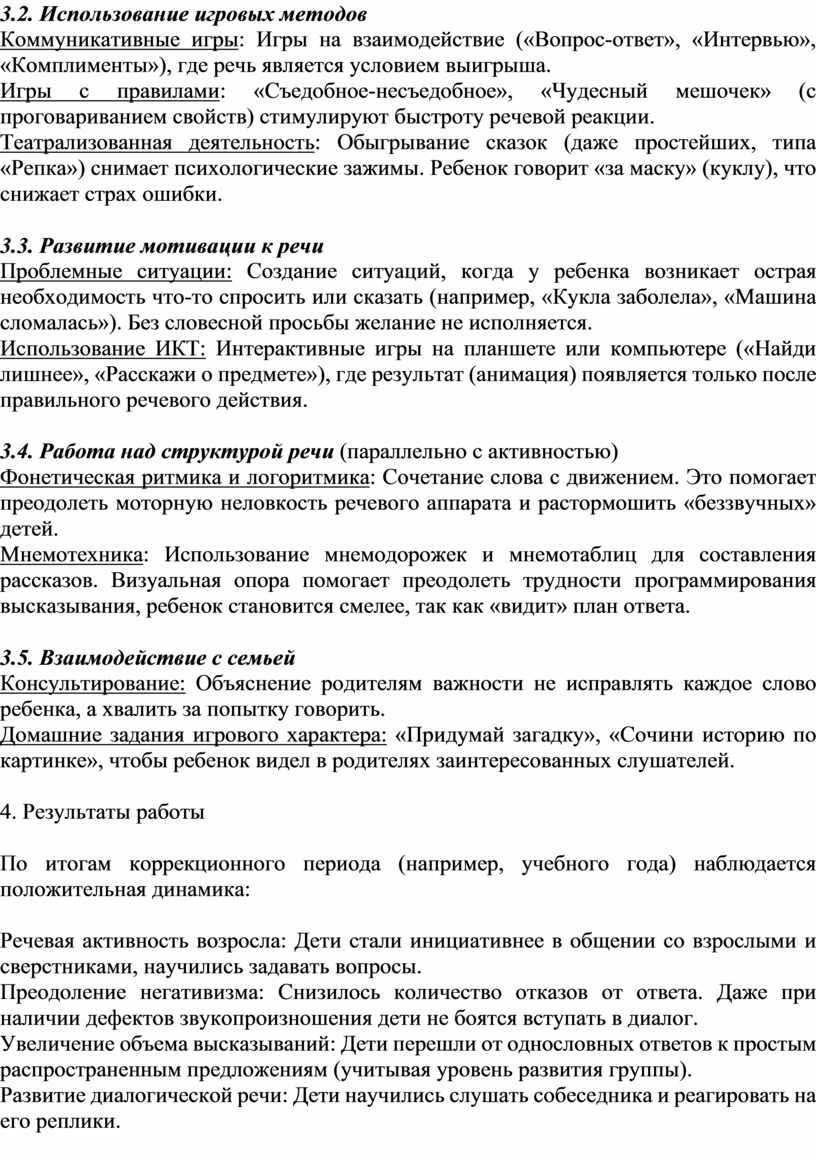 3.2. Использование игровых методов
Коммуникативные игры: Игры на взаимодействие («Вопрос-ответ», «Интервью», «Комплименты»), где речь является условием выигрыша.
Игры с правилами: «Съедобное-несъедобное», «Чудесный мешочек» (с проговариванием свойств) стимулируют быстроту речевой реакции.
Театрализованная деятельность: Обыгрывание сказок (даже простейших, типа «Репка») снимает психологические зажимы. Ребенок говорит «за маску» (куклу), что снижает страх ошибки.

3.3. Развитие мотивации к речи
Проблемные ситуации: Создание ситуаций, когда у ребенка возникает острая необходимость что-то спросить или сказать (например, «Кукла заболела», «Машина сломалась»). Без словесной просьбы желание не исполняется.
Использование ИКТ: Интерактивные игры на планшете или компьютере («Найди лишнее», «Расскажи о предмете»), где результат (анимация) появляется только после правильного речевого действия.

3.4. Работа над структурой речи (параллельно с активностью)
Фонетическая ритмика и логоритмика: Сочетание слова с движением. Это помогает преодолеть моторную неловкость речевого аппарата и растормошить «беззвучных» детей.
Мнемотехника: Использование мнемодорожек и мнемотаблиц для составления рассказов. Визуальная опора помогает преодолеть трудности программирования высказывания, ребенок становится смелее, так как «видит» план ответа.

3.5. Взаимодействие с семьей
Консультирование: Объяснение родителям важности не исправлять каждое слово ребенка, а хвалить за попытку говорить.
Домашние задания игрового характера: «Придумай загадку», «Сочини историю по картинке», чтобы ребенок видел в родителях заинтересованных слушателей.

4. Результаты работы

По итогам коррекционного периода (например, учебного года) наблюдается положительная динамика:

Речевая активность возросла: Дети стали инициативнее в общении со взрослыми и сверстниками, научились задавать вопросы.
Преодоление негативизма: Снизилось количество отказов от ответа. Даже при наличии дефектов звукопроизношения дети не боятся вступать в диалог.
Увеличение объема высказываний: Дети перешли от однословных ответов к простым распространенным предложениям (учитывая уровень развития группы).
Развитие диалогической речи: Дети научились слушать собеседника и реагировать на его реплики.